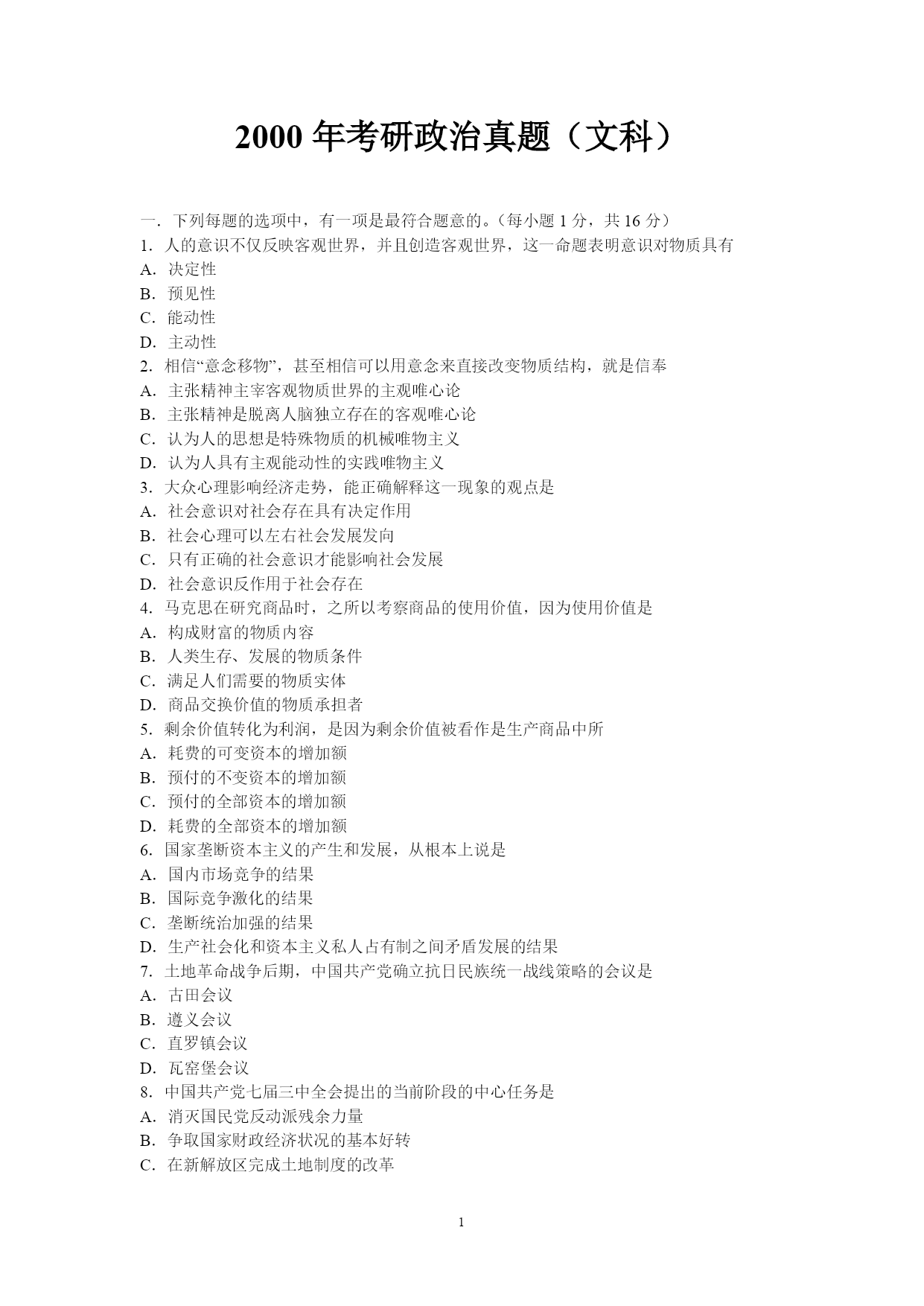 2000 年考研政治真题（文科）

一．下列每题的选项中，有一项是最符合题意的。（每小题 1 分，共 16 分）
1．人的意识不仅反映客观世界，并且创造客观世界，这一命题表明意识对物质具有
A．决定性
B．预见性
C．能动性
D．主动性
2．相信“意念移物”，甚至相信可以用意念来直接改变物质结构，就是信奉
A．主张精神主宰客观物质世界的主观唯心论
B．主张精神是脱离人脑独立存在的客观唯心论
C．认为人的思想是特殊物质的机械唯物主义
D．认为人具有主观能动性的实践唯物主义
3．大众心理影响经济走势，能正确解释这一现象的观点是
A．社会意识对社会存在具有决定作用
B．社会心理可以左右社会发展发向
C．只有正确的社会意识才能影响社会发展
D．社会意识反作用于社会存在
4．马克思在研究商品时，之所以考察商品的使用价值，因为使用价值是
A．构成财富的物质内容
B．人类生存、发展的物质条件
C．满足人们需要的物质实体
D．商品交换价值的物质承担者
5．剩余价值转化为利润，是因为剩余价值被看作是生产商品中所
A．耗费的可变资本的增加额
B．预付的不变资本的增加额
C．预付的全部资本的增加额
D．耗费的全部资本的增加额
6．国家垄断资本主义的产生和发展，从根本上说是
A．国内市场竞争的结果
B．国际竞争激化的结果
C．垄断统治加强的结果
D．生产社会化和资本主义私人占有制之间矛盾发展的结果
7．土地革命战争后期，中国共产党确立抗日民族统一战线策略的会议是
A．古田会议
B．遵义会议
C．直罗镇会议
D．瓦窑堡会议
8．中国共产党七届三中全会提出的当前阶段的中心任务是
A．消灭国民党反动派残余力量
B．争取国家财政经济状况的基本好转
C．在新解放区完成土地制度的改革

1